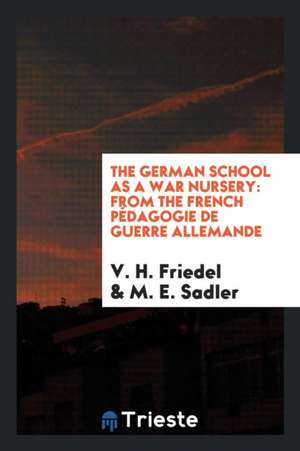 THE GERMAN SCHOOL AS A WAR NURSERY: FROM THE FRENCH PÉDAGOGIE DE GUERRE ALLEMANDE

V. H. Friedel & M. E. Sadler

Trieste